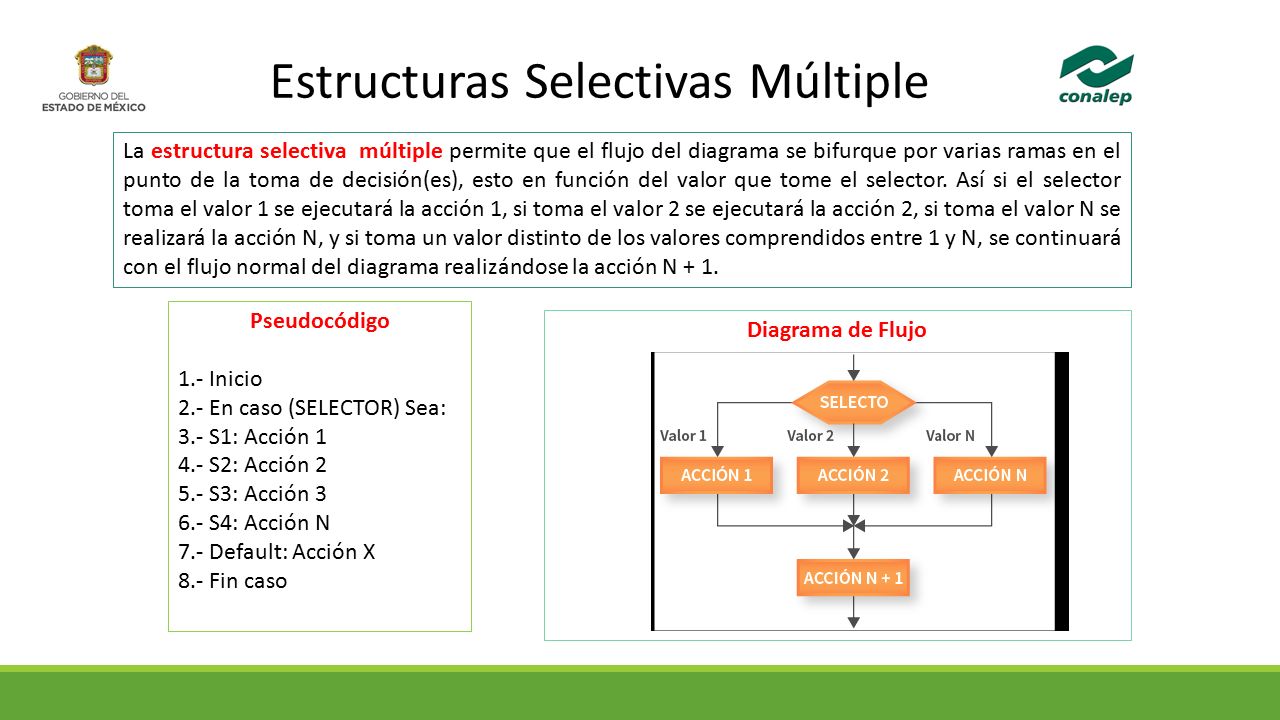 GOBIERNO DEL ESTADO DE MÉXICO

Estructuras Selectivas Múltiple

conalep

La estructura selectiva múltiple permite que el flujo del diagrama se bifurque por varias ramas en el punto de la toma de decisión(es), esto en función del valor que tome el selector. Así si el selector toma el valor 1 se ejecutará la acción 1, si toma el valor 2 se ejecutará la acción 2, si toma el valor N se realizará la acción N, y si toma un valor distinto de los valores comprendidos entre 1 y N, se continuará con el flujo normal del diagrama realizándose la acción N + 1.

Pseudocódigo

1.- Inicio
2.- En caso (SELECTOR) Sea:
3.- S1: Acción 1
4.- S2: Acción 2
5.- S3: Acción 3
6.- S4: Acción N
7.- Default: Acción X
8.- Fin caso

Diagrama de Flujo

SELECTO

Valor 1 Valor 2 Valor N

ACCIÓN 1 ACCIÓN 2 ACCIÓN N

ACCIÓN N + 1